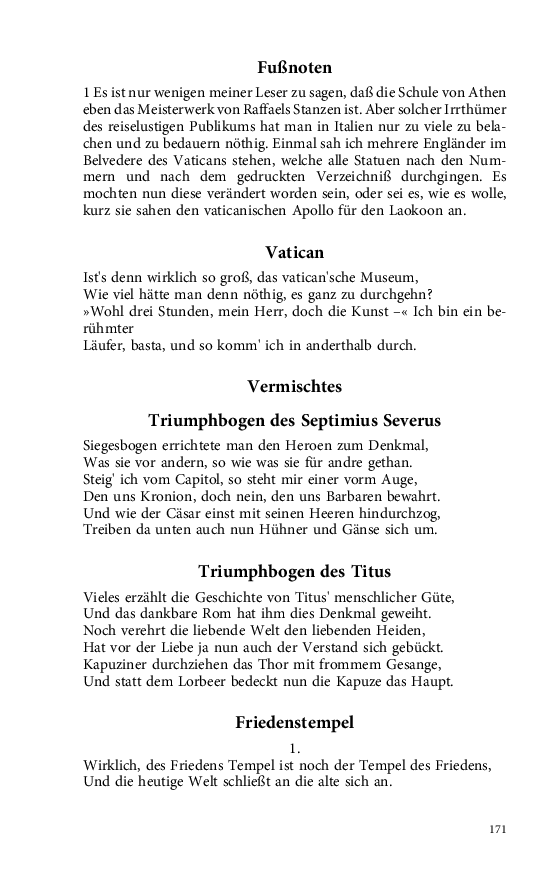 Fußnoten

1 Es ist nur wenigen meiner Leser zu sagen, daß die Schule von Athen eben das Meisterwerk von Raffaels Stanzen ist. Aber solcher Irrthümer des reiselustigen Publikums hat man in Italien nur zu viele zu belachen und zu bedauern nöthig. Einmal sah ich mehrere Engländer im Belvedere des Vaticans stehen, welche alle Statuen nach den Nummern und nach dem gedruckten Verzeichniß durchgingen. Es mochten nun diese verändert worden sein, oder sei es, wie es wolle, kurz sie sahen den vaticanischen Apollo für den Laokoon an.

Vatican

Ist's denn wirklich so groß, das vatican'sche Museum,
Wie viel hätte man denn nöthig, es ganz zu durchgehn?
»Wohl drei Stunden, mein Herr, doch die Kunst –« Ich bin ein berühmter
Läufer, basta, und so komm' ich in anderthalb durch.

Vermischtes

Triumphbogen des Septimius Severus

Siegesbogen errichtete man den Heroen zum Denkmal,
Was sie vor andern, so wie was sie für andre gethan.
Steig' ich vom Capitol, so steht mir einer vorm Auge,
Den uns Kronion, doch nein, den uns Barbaren bewahrt.
Und wie der Cäsar einst mit seinen Heeren hindurchzog,
Treiben da unten auch nun Hühner und Gänse sich um.

Triumphbogen des Titus

Vieles erzählt die Geschichte von Titus' menschlicher Güte,
Und das dankbare Rom hat ihm dies Denkmal geweiht.
Noch verehrt die liebende Welt den liebenden Heiden,
Hat vor der Liebe ja nun auch der Verstand sich gebückt.
Kapuziner durchziehen das Thor mit frommem Gesange,
Und statt dem Lorbeer bedeckt nun die Kapuze das Haupt.

Friedenstempel

1.

Wirklich, des Friedens Tempel ist noch der Tempel des Friedens,
Und die heutige Welt schließt an die alte sich an.

171